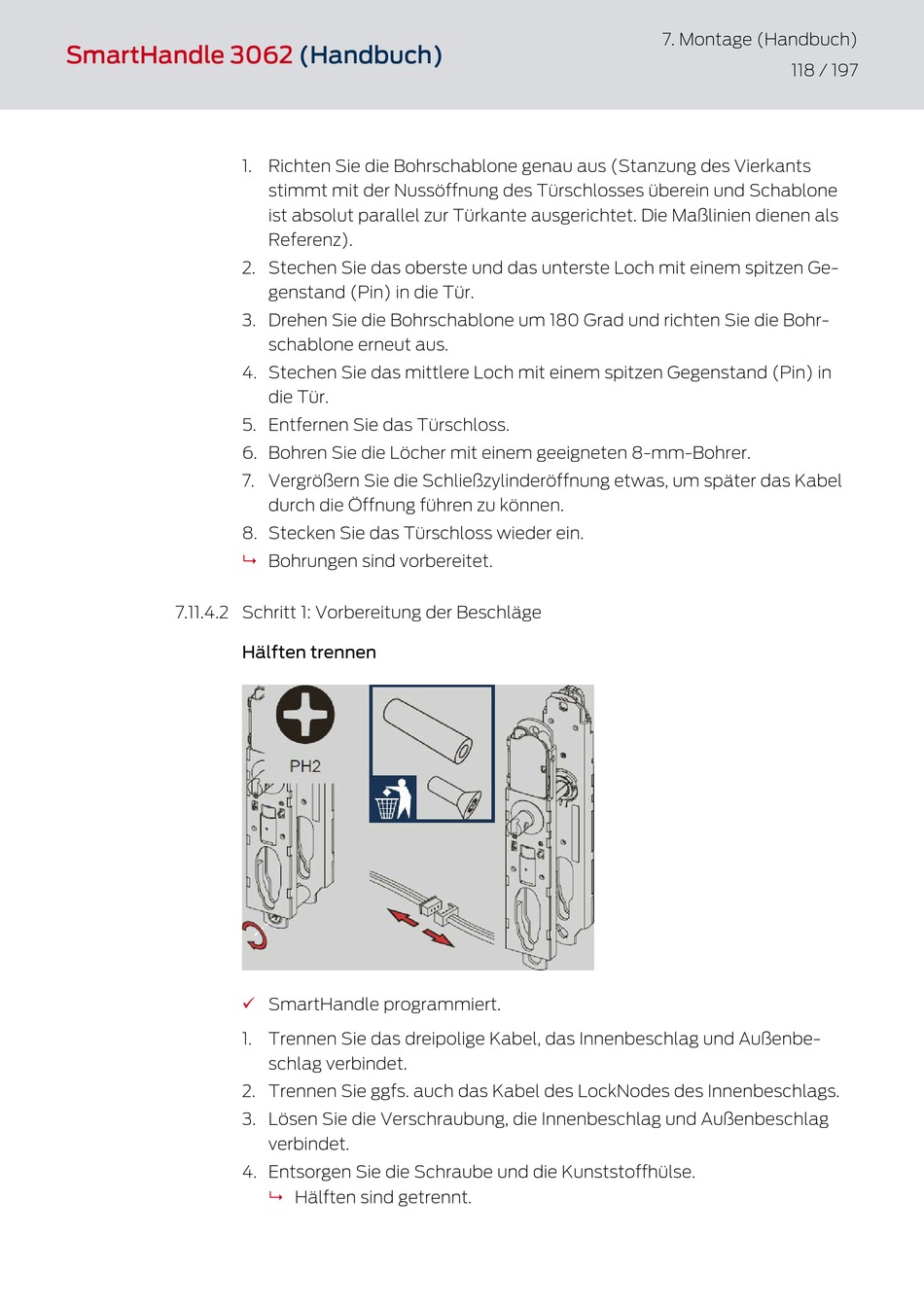 SmartHandle 3062 (Handbuch)

7. Montage (Handbuch)
118 / 197

1. Richten Sie die Bohrschablone genau aus (Stanzung des Vierkants stimmt mit der Nussöffnung des Türschlosses überein und Schablone ist absolut parallel zur Türkante ausgerichtet. Die Maßlinien dienen als Referenz).
2. Stechen Sie das oberste und das unterste Loch mit einem spitzen Gegenstand (Pin) in die Tür.
3. Drehen Sie die Bohrschablone um 180 Grad und richten Sie die Bohrschablone erneut aus.
4. Stechen Sie das mittlere Loch mit einem spitzen Gegenstand (Pin) in die Tür.
5. Entfernen Sie das Türschloss.
6. Bohren Sie die Löcher mit einem geeigneten 8-mm-Bohrer.
7. Vergrößern Sie die Schließzylinderöffnung etwas, um später das Kabel durch die Öffnung führen zu können.
8. Stecken Sie das Türschloss wieder ein.
↳ Bohrungen sind vorbereitet.

7.11.4.2 Schritt 1: Vorbereitung der Beschläge

Hälften trennen

PH2

✓ SmartHandle programmiert.

1. Trennen Sie das dreipolige Kabel, das Innenbeschlag und Außenbeschlag verbindet.
2. Trennen Sie ggfs. auch das Kabel des LockNodes des Innenbeschlags.
3. Lösen Sie die Verschraubung, die Innenbeschlag und Außenbeschlag verbindet.
4. Entsorgen Sie die Schraube und die Kunststoffhülse.
↳ Hälften sind getrennt.